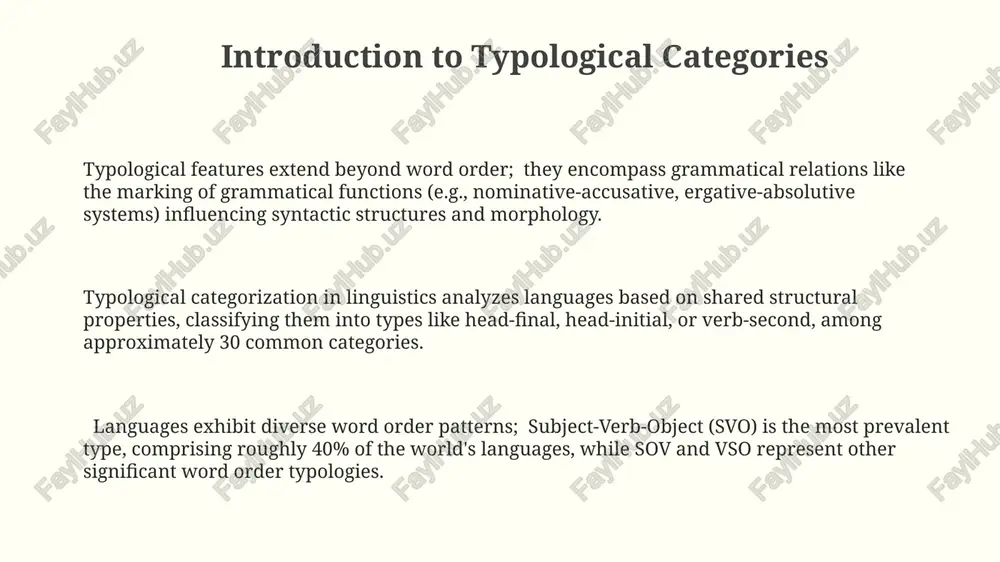 Introduction to Typological Categories

Typological features extend beyond word order; they encompass grammatical relations like the marking of grammatical functions (e.g., nominative-accusative, ergative-absolutive systems) influencing syntactic structures and morphology.

Typological categorization in linguistics analyzes languages based on shared structural properties, classifying them into types like head-final, head-initial, or verb-second, among approximately 30 common categories.

Languages exhibit diverse word order patterns; Subject-Verb-Object (SVO) is the most prevalent type, comprising roughly 40% of the world's languages, while SOV and VSO represent other significant word order typologies.

FaylHub.uz